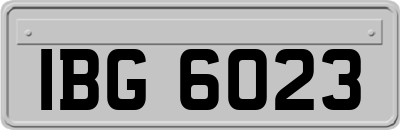 IBG 6023